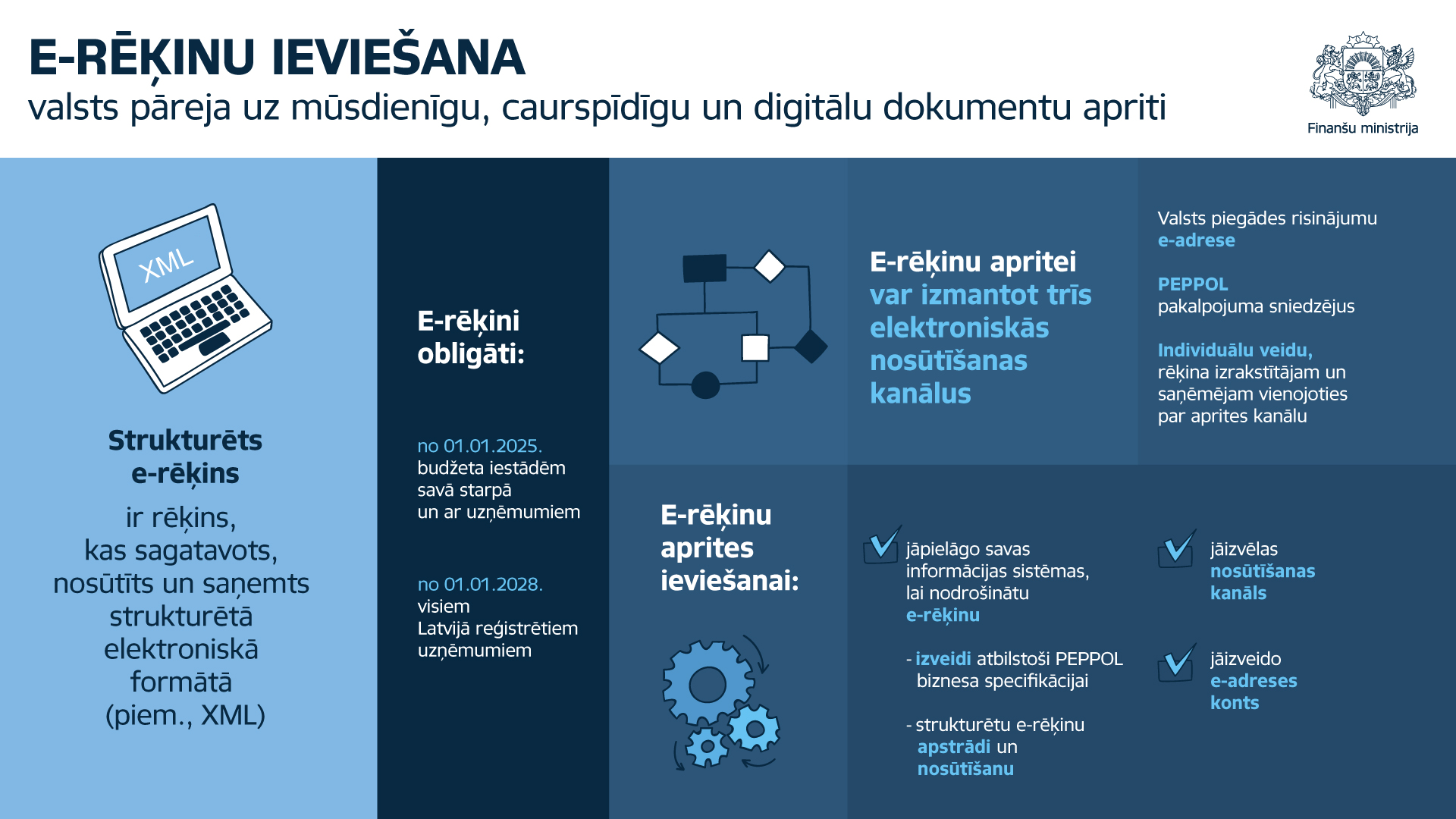 E-RĒĶINU IEVIEŠANA
valsts pāreja uz mūsdienīgu, caurspīdīgu un digitālu dokumentu apriti

Finanšu ministrija

XML

Strukturēts e-rēķins
ir rēķins, kas sagatavots, nosūtīts un saņemts strukturētā elektroniskā formātā (piem., XML)

E-rēķini obligāti:

no 01.01.2025.
budžeta iestādēm savā starpā un ar uzņēmumiem

no 01.01.2028.
visiem Latvijā reģistrētiem uzņēmumiem

E-rēķinu apritei var izmantot trīs elektroniskās nosūtīšanas kanālus

Valsts piegādes risinājumu e-adrese

PEPPOL
pakalpojuma sniedzējus

Individuālu veidu,
rēķina izrakstītājam un saņēmējam vienojoties par aprites kanālu

E-rēķinu aprites ieviešanai:

jāpielāgo savas informācijas sistēmas, lai nodrošinātu e-rēķinu

- izveidi atbilstoši PEPPOL biznesa specifikācijai

- strukturētu e-rēķinu apstrādi un nosūtīšanu

jāizvēlas nosūtīšanas kanāls

jāizveido e-adreses konts